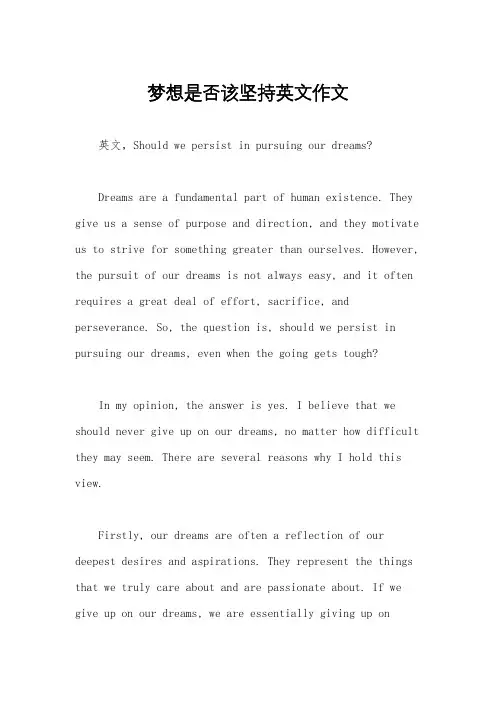 梦想是否该坚持英文作文

英文，Should we persist in pursuing our dreams?

Dreams are a fundamental part of human existence. They give us a sense of purpose and direction, and they motivate us to strive for something greater than ourselves. However, the pursuit of our dreams is not always easy, and it often requires a great deal of effort, sacrifice, and perseverance. So, the question is, should we persist in pursuing our dreams, even when the going gets tough?

In my opinion, the answer is yes. I believe that we should never give up on our dreams, no matter how difficult they may seem. There are several reasons why I hold this view.

Firstly, our dreams are often a reflection of our deepest desires and aspirations. They represent the things that we truly care about and are passionate about. If we give up on our dreams, we are essentially giving up on